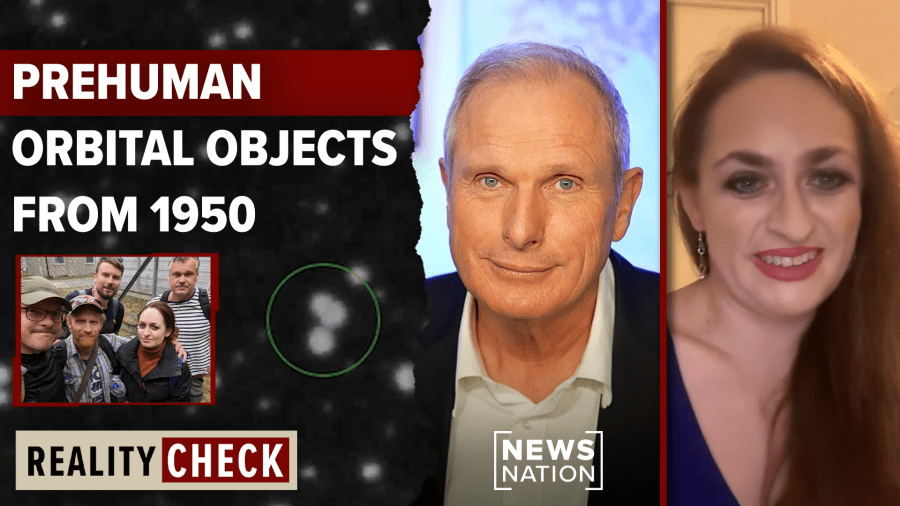 PREHUMAN ORBITAL OBJECTS FROM 1950

REALITY CHECK

NEWS NATION